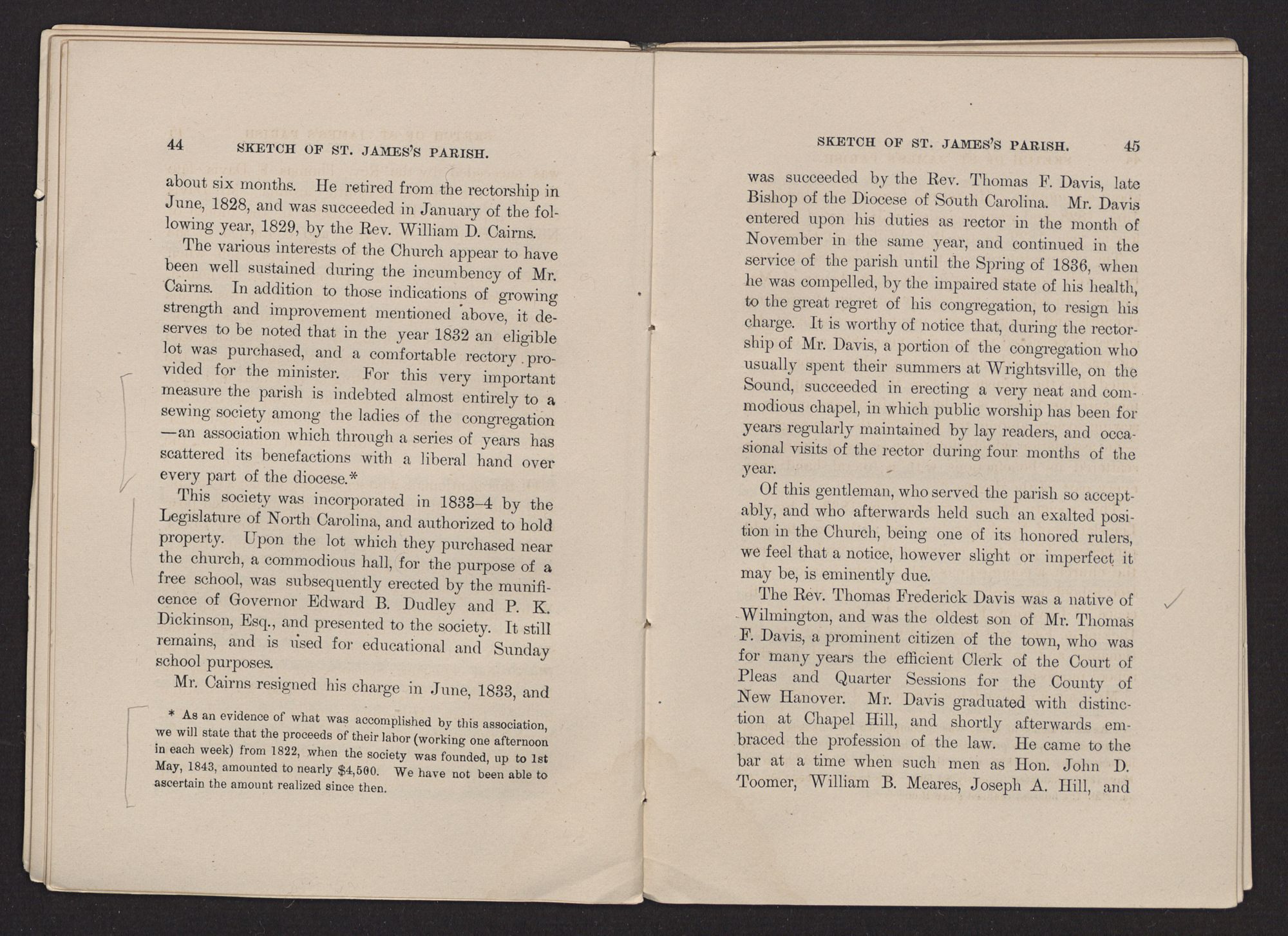 44 SKETCH OF ST. JAMES'S PARISH.

about six months. He retired from the rectorship in June, 1828, and was succeeded in January of the following year, 1829, by the Rev. William D. Cairns.

The various interests of the Church appear to have been well sustained during the incumbency of Mr. Cairns. In addition to those indications of growing strength and improvement mentioned above, it deserves to be noted that in the year 1832 an eligible lot was purchased, and a comfortable rectory provided for the minister. For this very important measure the parish is indebted almost entirely to a sewing society among the ladies of the congregation —an association which through a series of years has scattered its benefactions with a liberal hand over every part of the diocese.*

This society was incorporated in 1833–4 by the Legislature of North Carolina, and authorized to hold property. Upon the lot which they purchased near the church, a commodious hall, for the purpose of a free school, was subsequently erected by the munificence of Governor Edward B. Dudley and P. K. Dickinson, Esq., and presented to the society. It still remains, and is used for educational and Sunday school purposes.

Mr. Cairns resigned his charge in June, 1833, and

* As an evidence of what was accomplished by this association, we will state that the proceeds of their labor (working one afternoon in each week) from 1822, when the society was founded, up to 1st May, 1843, amounted to nearly $4,500. We have not been able to ascertain the amount realized since then.

SKETCH OF ST. JAMES'S PARISH. 45

was succeeded by the Rev. Thomas F. Davis, late Bishop of the Diocese of South Carolina. Mr. Davis entered upon his duties as rector in the month of November in the same year, and continued in the service of the parish until the Spring of 1836, when he was compelled, by the impaired state of his health, to the great regret of his congregation, to resign his charge. It is worthy of notice that, during the rectorship of Mr. Davis, a portion of the congregation who usually spent their summers at Wrightsville, on the Sound, succeeded in erecting a very neat and commodious chapel, in which public worship has been for years regularly maintained by lay readers, and occasional visits of the rector during four months of the year.

Of this gentleman, who served the parish so acceptably, and who afterwards held such an exalted position in the Church, being one of its honored rulers, we feel that a notice, however slight or imperfect it may be, is eminently due.

The Rev. Thomas Frederick Davis was a native of Wilmington, and was the oldest son of Mr. Thomas F. Davis, a prominent citizen of the town, who was for many years the efficient Clerk of the Court of Pleas and Quarter Sessions for the County of New Hanover. Mr. Davis graduated with distinction at Chapel Hill, and shortly afterwards embraced the profession of the law. He came to the bar at a time when such men as Hon. John D. Toomer, William B. Meares, Joseph A. Hill, and